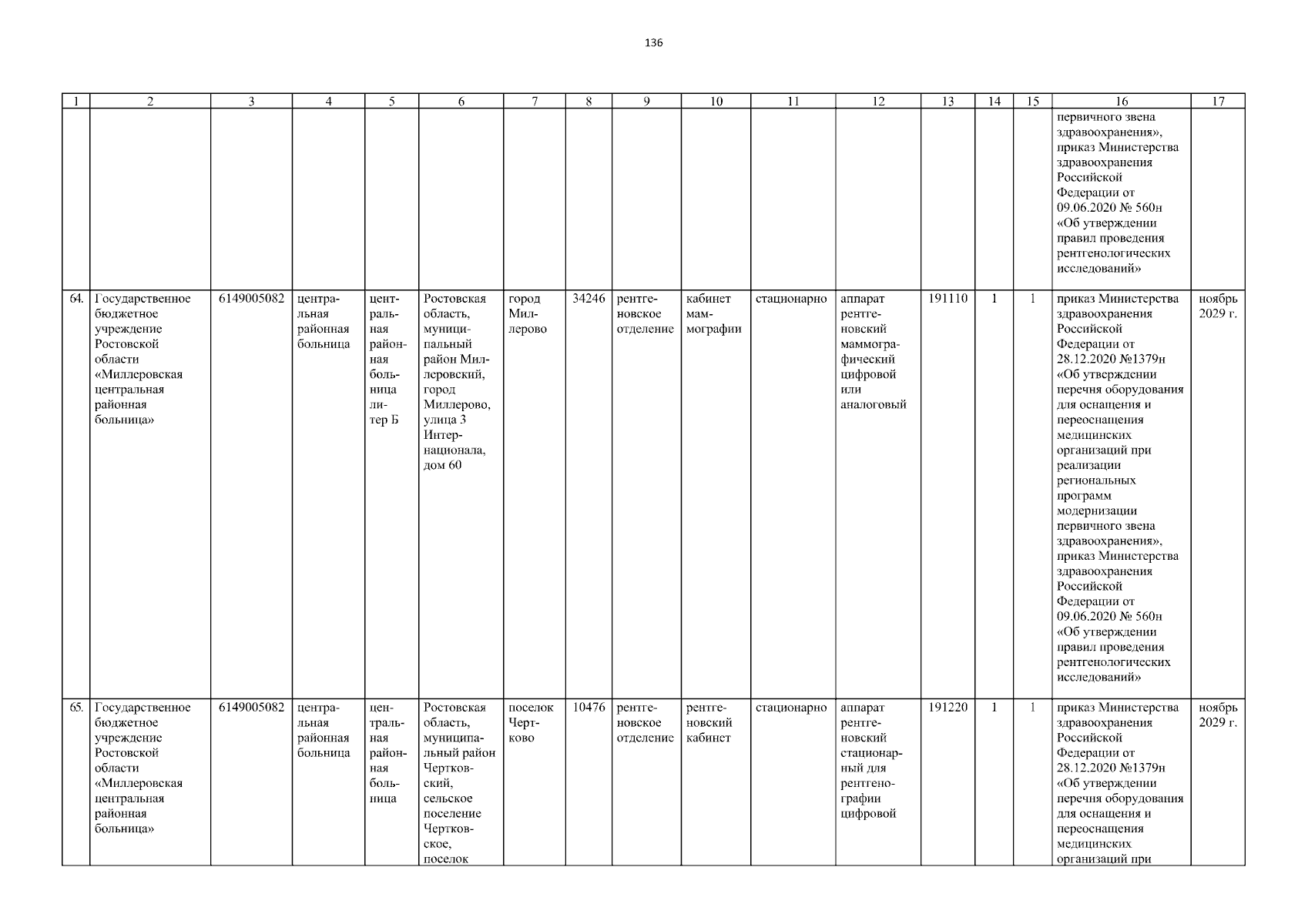 136

| 1 | 2 | 3 | 4 | 5 | 6 | 7 | 8 | 9 | 10 | 11 | 12 | 13 | 14 | 15 | 16 | 17 |
|---|---|---|---|---|---|---|---|---|---|---|---|---|---|---|---|---|
| | | | | | | | | | | | | | | | первичного звена здравоохранения», приказ Министерства здравоохранения Российской Федерации от 09.06.2020 № 560н «Об утверждении правил проведения рентгенологических исследований» | |
| 64. | Государственное бюджетное учреждение Ростовской области «Миллеровская центральная районная больница» | 6149005082 | центральная районная больница | центральная районная больница литер Б | Ростовская область, муниципальный район Миллеровский, город Миллерово, улица 3 Интернационала, дом 60 | город Миллерово | 34246 | рентгеновское отделение | кабинет маммографии | стационарно | аппарат рентгеновский маммографический цифровой или аналоговый | 191110 | 1 | 1 | приказ Министерства здравоохранения Российской Федерации от 28.12.2020 №1379н «Об утверждении перечня оборудования для оснащения и переоснащения медицинских организаций при реализации региональных программ модернизации первичного звена здравоохранения», приказ Министерства здравоохранения Российской Федерации от 09.06.2020 № 560н «Об утверждении правил проведения рентгенологических исследований» | ноябрь 2029 г. |
| 65. | Государственное бюджетное учреждение Ростовской области «Миллеровская центральная районная больница» | 6149005082 | центральная районная больница | центральная районная больница | Ростовская область, муниципальный район Чертковский, сельское поселение Чертковское, поселок | поселок Чертково | 10476 | рентгеновское отделение | рентгеновский кабинет | стационарно | аппарат рентгеновский стационарный для рентгенографии цифровой | 191220 | 1 | 1 | приказ Министерства здравоохранения Российской Федерации от 28.12.2020 №1379н «Об утверждении перечня оборудования для оснащения и переоснащения медицинских организаций при | ноябрь 2029 г. |